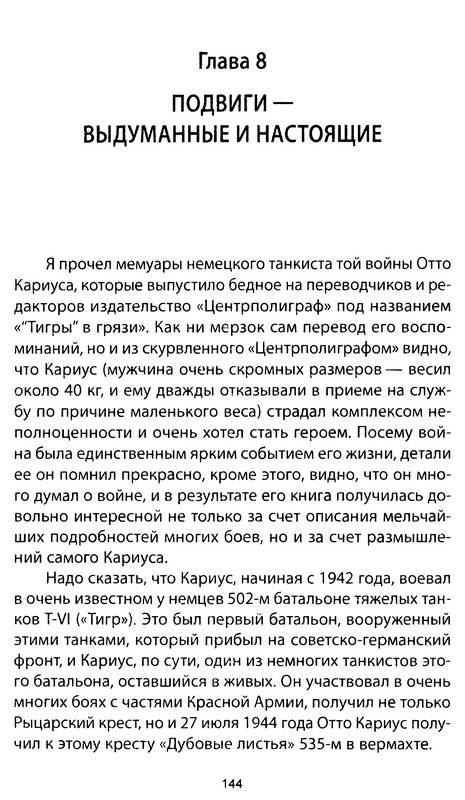 Глава 8

ПОДВИГИ — ВЫДУМАННЫЕ И НАСТОЯЩИЕ

Я прочел мемуары немецкого танкиста той войны Отто Кариуса, которые выпустило бедное на переводчиков и редакторов издательство «Центрполиграф» под названием «"Тигры" в грязи». Как ни мерзок сам перевод его воспоминаний, но и из скурвленного «Центрполиграфом» видно, что Кариус (мужчина очень скромных размеров — весил около 40 кг, и ему дважды отказывали в приеме на службу по причине маленького веса) страдал комплексом неполноценности и очень хотел стать героем. Посему война была единственным ярким событием его жизни, детали ее он помнил прекрасно, кроме этого, видно, что он много думал о войне, и в результате его книга получилась довольно интересной не только за счет описания мельчайших подробностей многих боев, но и за счет размышлений самого Кариуса.

Надо сказать, что Кариус, начиная с 1942 года, воевал в очень известном у немцев 502-м батальоне тяжелых танков T-VI («Тигр»). Это был первый батальон, вооруженный этими танками, который прибыл на советско-германский фронт, и Кариус, по сути, один из немногих танкистов этого батальона, оставшийся в живых. Он участвовал в очень многих боях с частями Красной Армии, получил не только Рыцарский крест, но и 27 июля 1944 года Отто Кариус получил к этому кресту «Дубовые листья» 535-м в вермахте.

144